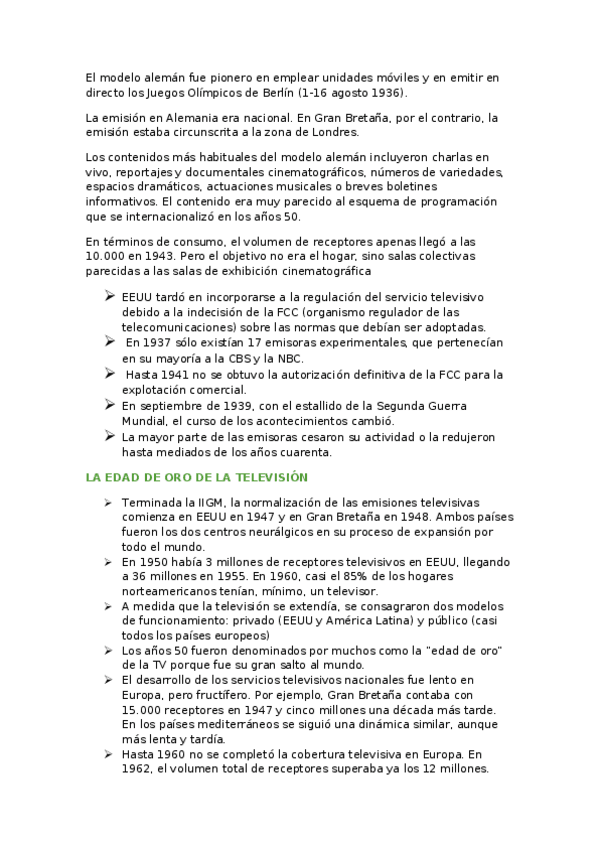 El modelo alemán fue pionero en emplear unidades móviles y en emitir en directo los Juegos Olímpicos de Berlín (1-16 agosto 1936).

La emisión en Alemania era nacional. En Gran Bretaña, por el contrario, la emisión estaba circunscrita a la zona de Londres.

Los contenidos más habituales del modelo alemán incluyeron charlas en vivo, reportajes y documentales cinematográficos, números de variedades, espacios dramáticos, actuaciones musicales o breves boletines informativos. El contenido era muy parecido al esquema de programación que se internacionalizó en los años 50.

En términos de consumo, el volumen de receptores apenas llegó a las 10.000 en 1943. Pero el objetivo no era el hogar, sino salas colectivas parecidas a las salas de exhibición cinematográfica

➢ EEUU tardó en incorporarse a la regulación del servicio televisivo debido a la indecisión de la FCC (organismo regulador de las telecomunicaciones) sobre las normas que debían ser adoptadas.
➢ En 1937 sólo existían 17 emisoras experimentales, que pertenecían en su mayoría a la CBS y la NBC.
➢ Hasta 1941 no se obtuvo la autorización definitiva de la FCC para la explotación comercial.
➢ En septiembre de 1939, con el estallido de la Segunda Guerra Mundial, el curso de los acontecimientos cambió.
➢ La mayor parte de las emisoras cesaron su actividad o la redujeron hasta mediados de los años cuarenta.

LA EDAD DE ORO DE LA TELEVISIÓN

➢ Terminada la IIGM, la normalización de las emisiones televisivas comienza en EEUU en 1947 y en Gran Bretaña en 1948. Ambos países fueron los dos centros neurálgicos en su proceso de expansión por todo el mundo.
➢ En 1950 había 3 millones de receptores televisivos en EEUU, llegando a 36 millones en 1955. En 1960, casi el 85% de los hogares norteamericanos tenían, mínimo, un televisor.
➢ A medida que la televisión se extendía, se consagraron dos modelos de funcionamiento: privado (EEUU y América Latina) y público (casi todos los países europeos)
➢ Los años 50 fueron denominados por muchos como la "edad de oro" de la TV porque fue su gran salto al mundo.
➢ El desarrollo de los servicios televisivos nacionales fue lento en Europa, pero fructífero. Por ejemplo, Gran Bretaña contaba con 15.000 receptores en 1947 y cinco millones una década más tarde. En los países mediterráneos se siguió una dinámica similar, aunque más lenta y tardía.
➢ Hasta 1960 no se completó la cobertura televisiva en Europa. En 1962, el volumen total de receptores superaba ya los 12 millones.